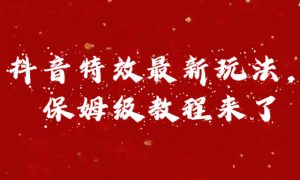 抖音特效最新玩法，
保姆级教程来了